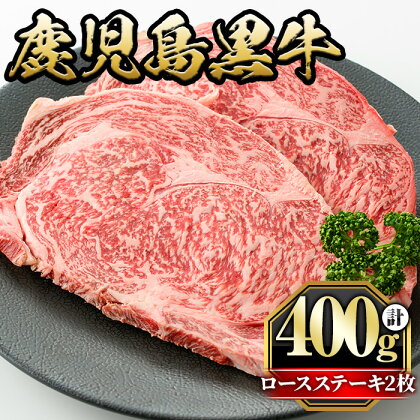 鹿児島黒牛

計
400g
ロースステーキ2枚